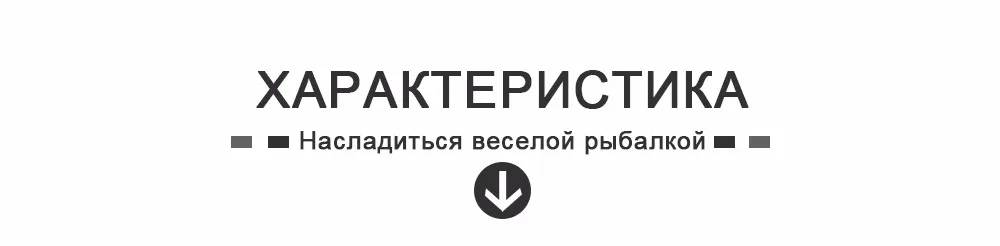 ХАРАКТЕРИСТИКА

Насладиться веселой рыбалкой